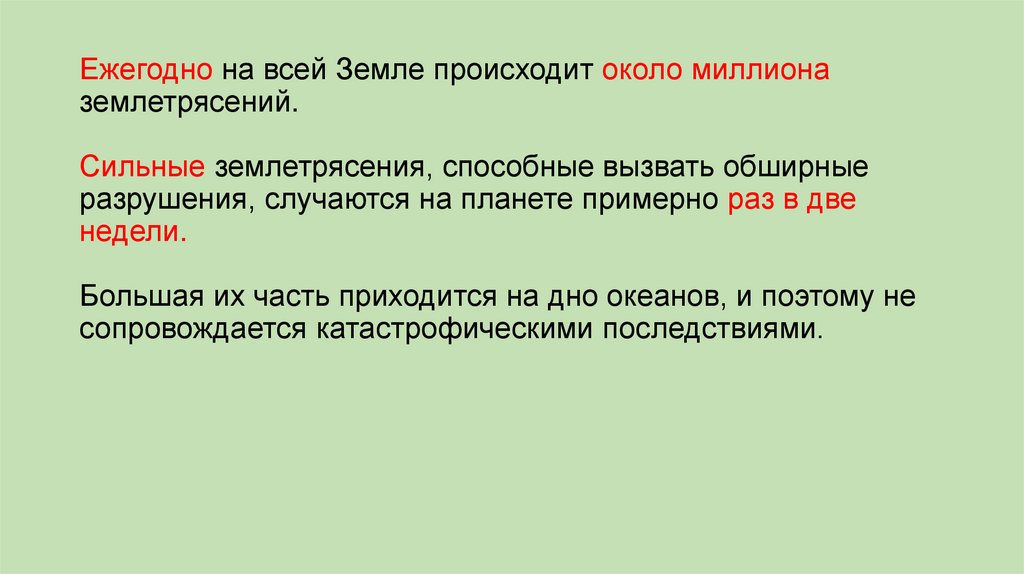 Ежегодно на всей Земле происходит около миллиона землетрясений.

Сильные землетрясения, способные вызвать обширные разрушения, случаются на планете примерно раз в две недели.

Большая их часть приходится на дно океанов, и поэтому не сопровождается катастрофическими последствиями.